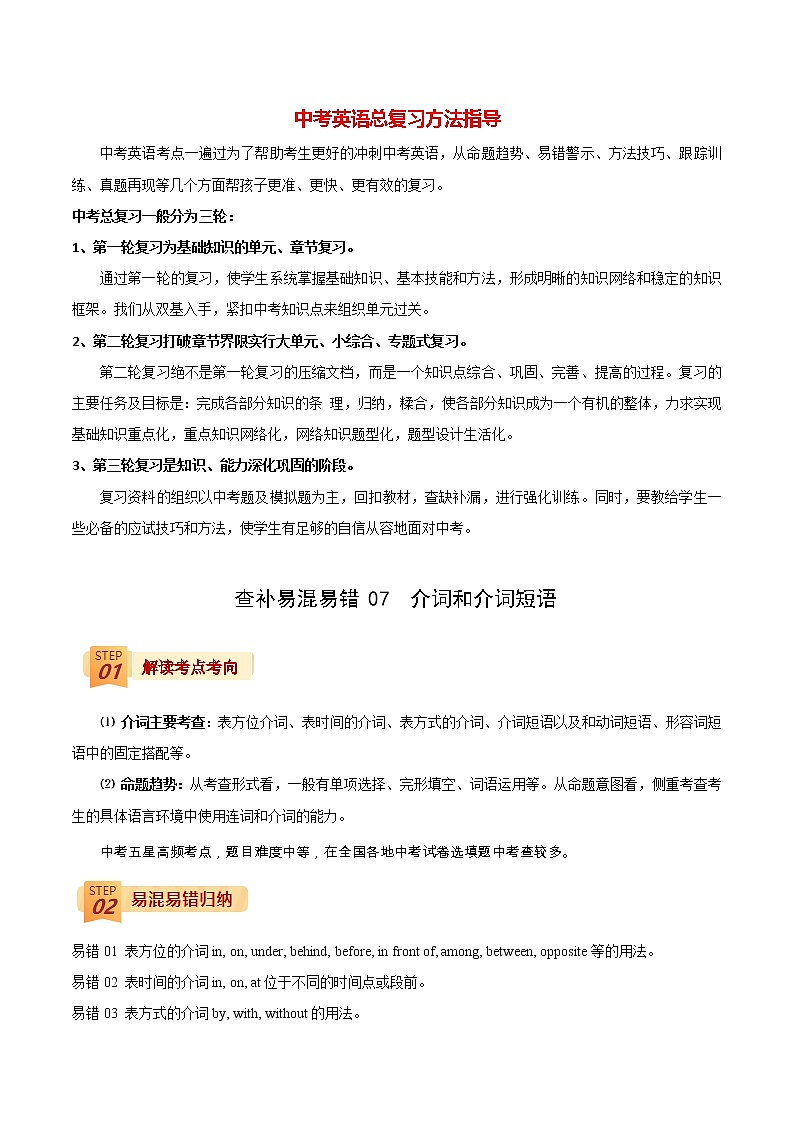 中考英语总复习方法指导

中考英语考点一遍过为了帮助考生更好的冲刺中考英语，从命题趋势、易错警示、方法技巧、跟踪训练、真题再现等几个方面帮孩子更准、更快、更有效的复习。

中考总复习一般分为三轮：

1、第一轮复习为基础知识的单元、章节复习。

通过第一轮的复习，使学生系统掌握基础知识、基本技能和方法，形成明晰的知识网络和稳定的知识框架。我们从双基入手，紧扣中考知识点来组织单元过关。

2、第二轮复习打破章节界限实行大单元、小综合、专题式复习。

第二轮复习绝不是第一轮复习的压缩文档，而是一个知识点综合、巩固、完善、提高的过程。复习的主要任务及目标是：完成各部分知识的条 理，归纳，糅合，使各部分知识成为一个有机的整体，力求实现基础知识重点化，重点知识网络化，网络知识题型化，题型设计生活化。

3、第三轮复习是知识、能力深化巩固的阶段。

复习资料的组织以中考题及模拟题为主，回扣教材，查缺补漏，进行强化训练。同时，要教给学生一些必备的应试技巧和方法，使学生有足够的自信从容地面对中考。

查补易混易错 07 介词和介词短语

STEP 01 解读考点考向

⑴ 介词主要考查：表方位介词、表时间的介词、表方式的介词、介词短语以及和动词短语、形容词短语中的固定搭配等。

⑵ 命题趋势：从考查形式看，一般有单项选择、完形填空、词语运用等。从命题意图看，侧重考查考生的具体语言环境中使用连词和介词的能力。

中考五星高频考点，题目难度中等，在全国各地中考试卷选填题中考查较多。

STEP 02 易混易错归纳

易错 01 表方位的介词 in, on, under, behind, before, in front of, among, between, opposite 等的用法。

易错 02 表时间的介词 in, on, at 位于不同的时间点或段前。

易错 03 表方式的介词 by, with, without 的用法。